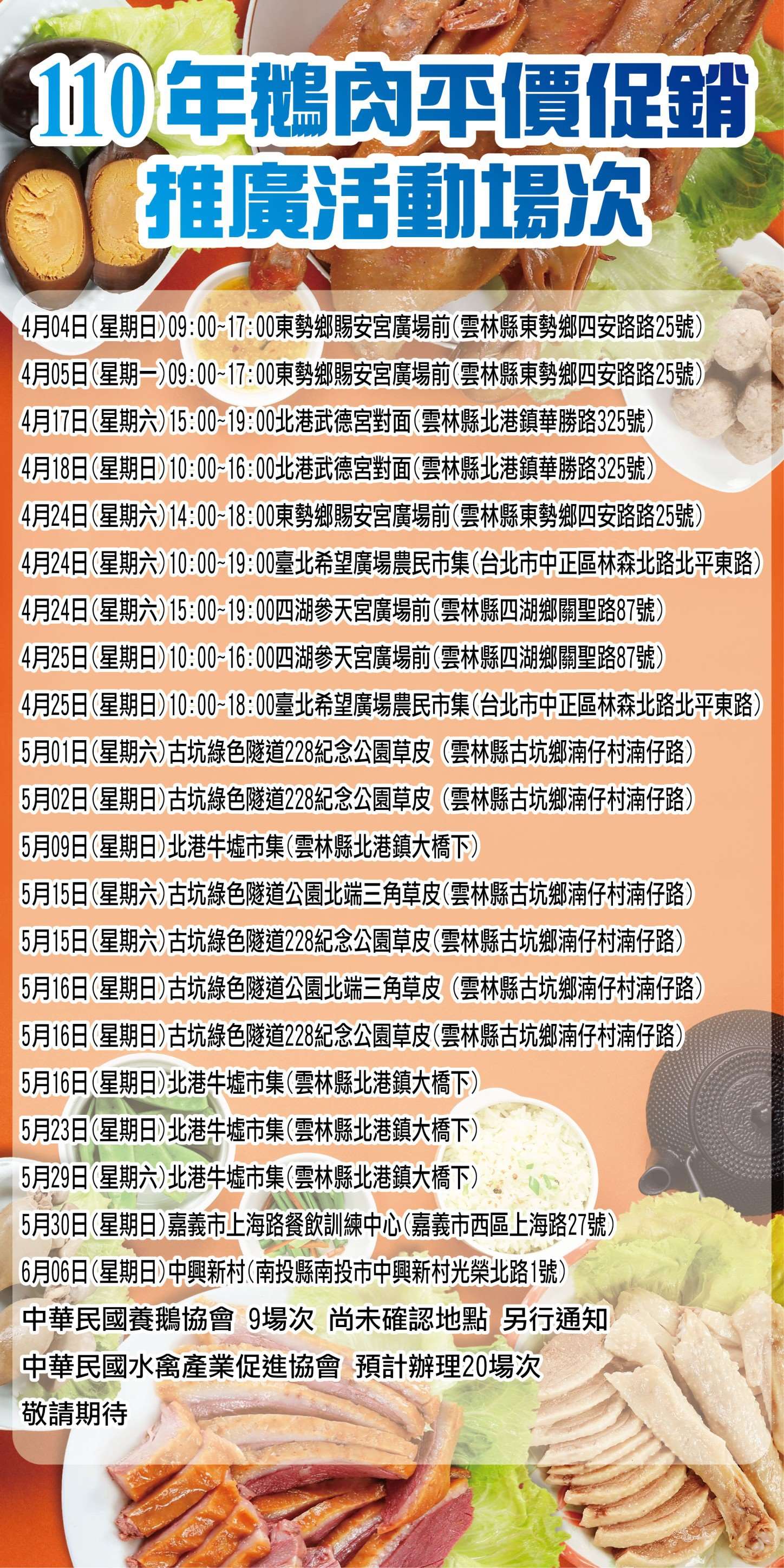 110年鵝肉平價促銷
推廣活動場次

4月04日(星期日)09:00~17:00東勢鄉賜安宮廣場前(雲林縣東勢鄉四安路路25號)

4月05日(星期一)09:00~17:00東勢鄉賜安宮廣場前(雲林縣東勢鄉四安路路25號)

4月17日(星期六)15:00~19:00北港武德宮對面(雲林縣北港鎮華勝路325號)

4月18日(星期日)10:00~16:00北港武德宮對面(雲林縣北港鎮華勝路325號)

4月24日(星期六)14:00~18:00東勢鄉賜安宮廣場前(雲林縣東勢鄉四安路路25號)

4月24日(星期六)10:00~19:00臺北希望廣場農民市集(台北市中正區林森北路北平東路)

4月24日(星期六)15:00~19:00四湖參天宮廣場前(雲林縣四湖鄉關聖路87號)

4月25日(星期日)10:00~16:00四湖參天宮廣場前(雲林縣四湖鄉關聖路87號)

4月25日(星期日)10:00~18:00臺北希望廣場農民市集(台北市中正區林森北路北平東路)

5月01日(星期六)古坑綠色隧道228紀念公園草皮 (雲林縣古坑鄉湳仔村湳仔路)

5月02日(星期日)古坑綠色隧道228紀念公園草皮 (雲林縣古坑鄉湳仔村湳仔路)

5月09日(星期日)北港牛墟市集(雲林縣北港鎮大橋下)

5月15日(星期六)古坑綠色隧道公園北端三角草皮(雲林縣古坑鄉湳仔村湳仔路)

5月15日(星期六)古坑綠色隧道228紀念公園草皮(雲林縣古坑鄉湳仔村湳仔路)

5月16日(星期日)古坑綠色隧道公園北端三角草皮 (雲林縣古坑鄉湳仔村湳仔路)

5月16日(星期日)古坑綠色隧道228紀念公園草皮(雲林縣古坑鄉湳仔村湳仔路)

5月16日(星期日)北港牛墟市集(雲林縣北港鎮大橋下)

5月23日(星期日)北港牛墟市集(雲林縣北港鎮大橋下)

5月29日(星期六)北港牛墟市集(雲林縣北港鎮大橋下)

5月30日(星期日)嘉義市上海路餐飲訓練中心(嘉義市西區上海路27號)

6月06日(星期日)中興新村(南投縣南投市中興新村光榮北路1號)

中華民國養鵝協會 9場次 尚未確認地點 另行通知

中華民國水禽產業促進協會 預計辦理20場次

敬請期待